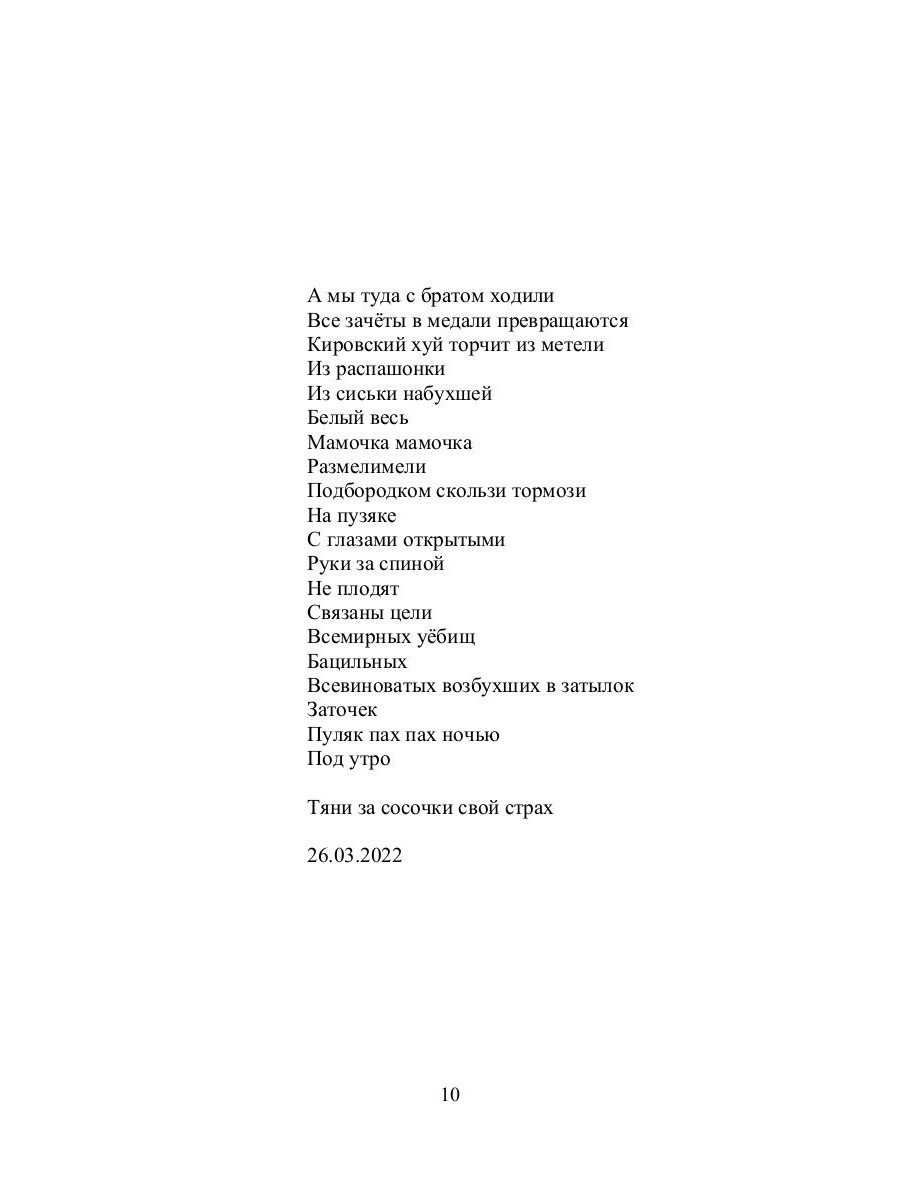 А мы туда с братом ходили
Все зачёты в медали превращаются
Кировский хуй торчит из метели
Из распашонки
Из сиськи набухшей
Белый весь
Мамочка мамочка
Размелимели
Подбородком скользи тормози
На пузяке
С глазами открытыми
Руки за спиной
Не плодят
Связаны цели
Всемирных уёбищ
Бацильных
Всевиноватых возбухших в затылок
Заточек
Пуляк пах пах ночью
Под утро

Тяни за сосочки свой страх

26.03.2022

10